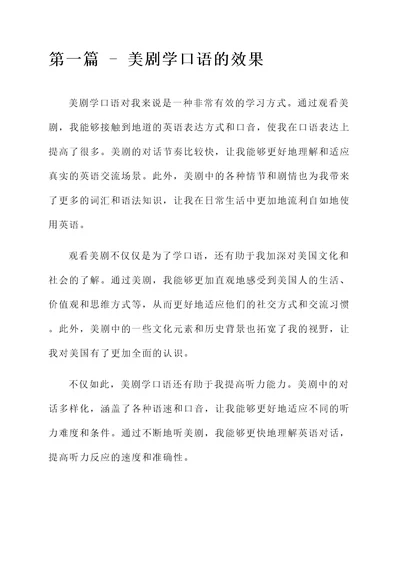 第一篇 - 美剧学口语的效果

美剧学口语对我来说是一种非常有效的学习方式。通过观看美剧，我能够接触到地道的英语表达方式和口音，使我在口语表达上提高了很多。美剧的对话节奏比较快，让我能够更好地理解和适应真实的英语交流场景。此外，美剧中的各种情节和剧情也为我带来了更多的词汇和语法知识，让我在日常生活中更加地流利自如地使用英语。

观看美剧不仅仅是为了学口语，还有助于我加深对美国文化和社会的了解。通过美剧，我能够更加直观地感受到美国人的生活、价值观和思维方式等，从而更好地适应他们的社交方式和交流习惯。此外，美剧中的一些文化元素和历史背景也拓宽了我的视野，让我对美国有了更加全面的认识。

不仅如此，美剧学口语还有助于我提高听力能力。美剧中的对话多样化，涵盖了各种语速和口音，让我能够更好地适应不同的听力难度和条件。通过不断地听美剧，我能够更快地理解英语对话，提高听力反应的速度和准确性。